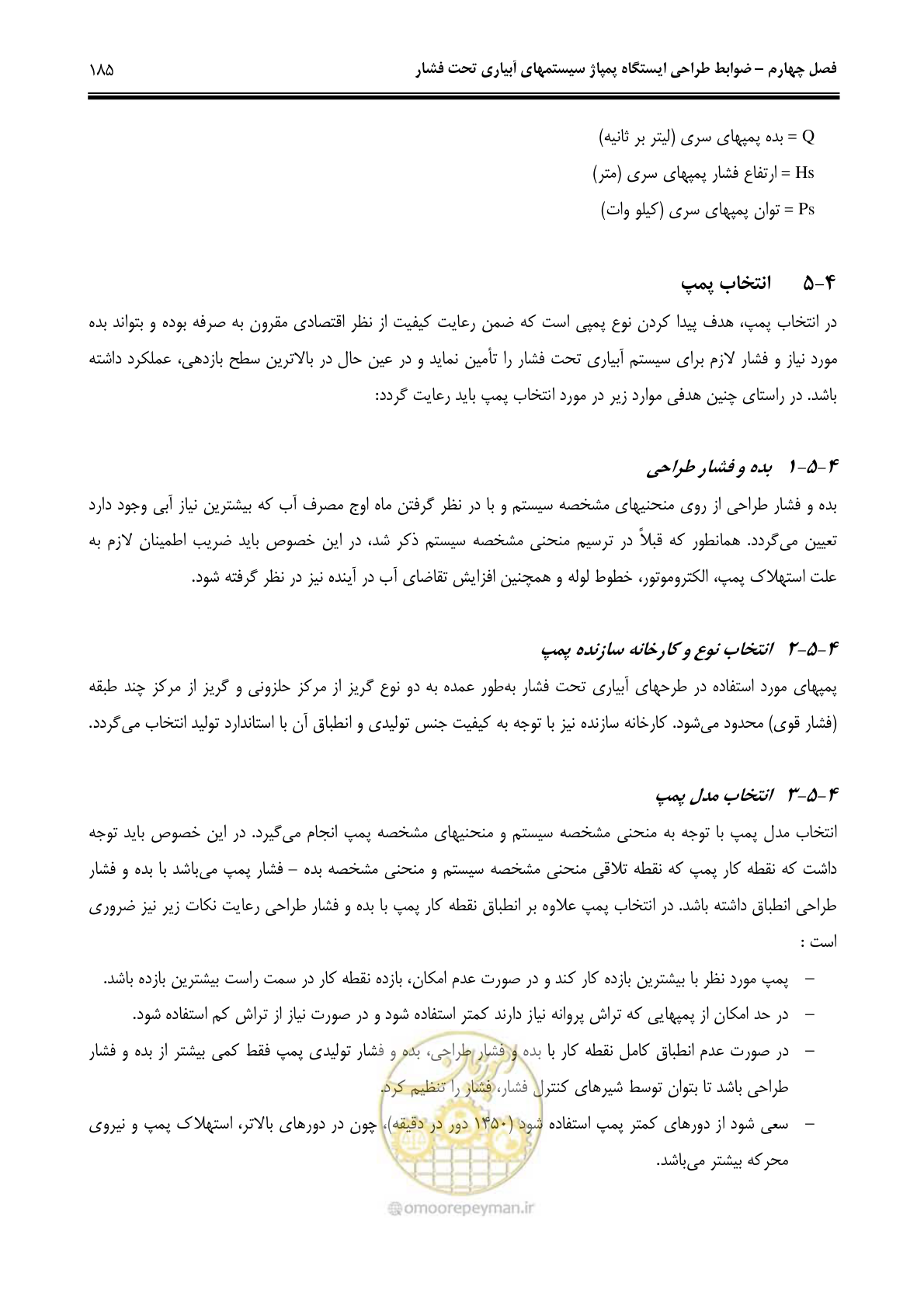 فصل چهارم – ضوابط طراحی ایستگاه پمپاژ سیستمهای آبیاری تحت فشار ۱۸۵

Q = بده پمپهای سری (لیتر بر ثانیه)
Hs = ارتفاع فشار پمپهای سری (متر)
Ps = توان پمپهای سری (کیلو وات)

۴-۵ انتخاب پمپ

در انتخاب پمپ، هدف پیدا کردن نوع پمپی است که ضمن رعایت کیفیت از نظر اقتصادی مقرون به صرفه بوده و بتواند بده مورد نیاز و فشار لازم برای سیستم آبیاری تحت فشار را تأمین نماید و در عین حال در بالاترین سطح بازدهی، عملکرد داشته باشد. در راستای چنین هدفی موارد زیر در مورد انتخاب پمپ باید رعایت گردد:

۴-۵-۱ بده و فشار طراحی

بده و فشار طراحی از روی منحنیهای مشخصه سیستم و با در نظر گرفتن ماه اوج مصرف آب که بیشترین نیاز آبی وجود دارد تعیین می‌گردد. همانطور که قبلاً در ترسیم منحنی مشخصه سیستم ذکر شد، در این خصوص باید ضریب اطمینان لازم به علت استهلاک پمپ، الکتروموتور، خطوط لوله و همچنین افزایش تقاضای آب در آینده نیز در نظر گرفته شود.

۴-۵-۲ انتخاب نوع و کارخانه سازنده پمپ

پمپهای مورد استفاده در طرحهای آبیاری تحت فشار به‌طور عمده به دو نوع گریز از مرکز حلزونی و گریز از مرکز چند طبقه (فشار قوی) محدود می‌شود. کارخانه سازنده نیز با توجه به کیفیت جنس تولیدی و انطباق آن با استاندارد تولید انتخاب می‌گردد.

۴-۵-۳ انتخاب مدل پمپ

انتخاب مدل پمپ با توجه به منحنی مشخصه سیستم و منحنیهای مشخصه پمپ انجام می‌گیرد. در این خصوص باید توجه داشت که نقطه کار پمپ که نقطه تلاقی منحنی مشخصه سیستم و منحنی مشخصه بده – فشار پمپ می‌باشد با بده و فشار طراحی انطباق داشته باشد. در انتخاب پمپ علاوه بر انطباق نقطه کار پمپ با بده و فشار طراحی رعایت نکات زیر نیز ضروری است :

- پمپ مورد نظر با بیشترین بازده کار کند و در صورت عدم امکان، بازده نقطه کار در سمت راست بیشترین بازده باشد.
- در حد امکان از پمپهایی که تراش پروانه نیاز دارند کمتر استفاده شود و در صورت نیاز از تراش کم استفاده شود.
- در صورت عدم انطباق کامل نقطه کار با بده و فشار طراحی، بده و فشار تولیدی پمپ فقط کمی بیشتر از بده و فشار طراحی باشد تا بتوان توسط شیرهای کنترل فشار، فشار را تنظیم کرد.
- سعی شود از دورهای کمتر پمپ استفاده شود (۱۴۵۰ دور در دقیقه)، چون در دورهای بالاتر، استهلاک پمپ و نیروی محرکه بیشتر می‌باشد.

omoorepeyman.ir